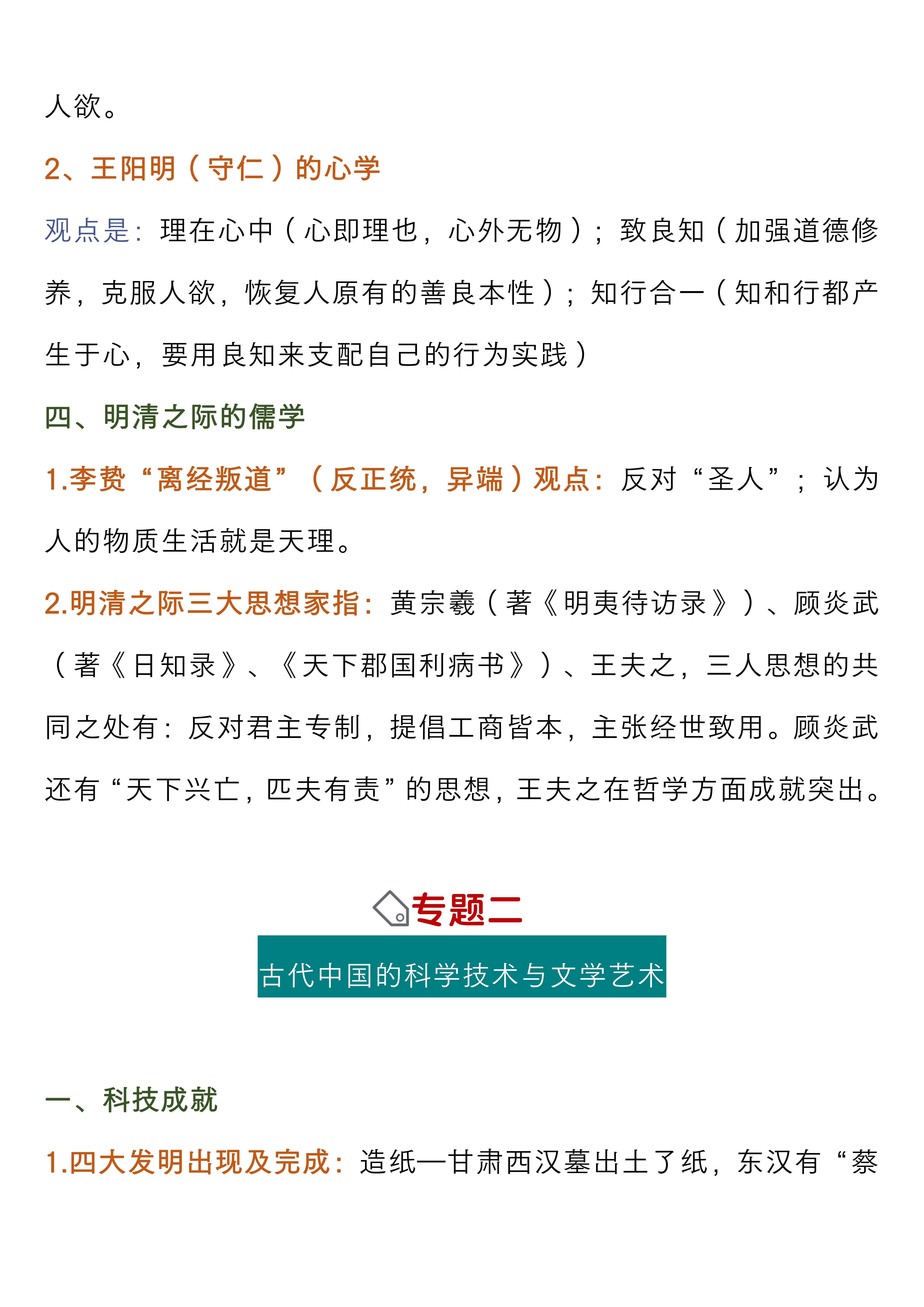 人欲。

2、王阳明（守仁）的心学

观点是：理在心中（心即理也，心外无物）；致良知（加强道德修养，克服人欲，恢复人原有的善良本性）；知行合一（知和行都产生于心，要用良知来支配自己的行为实践）

四、明清之际的儒学

1.李贽“离经叛道”（反正统，异端）观点：反对“圣人”；认为人的物质生活就是天理。

2.明清之际三大思想家指：黄宗羲（著《明夷待访录》）、顾炎武（著《日知录》、《天下郡国利病书》）、王夫之，三人思想的共同之处有：反对君主专制，提倡工商皆本，主张经世致用。顾炎武还有“天下兴亡，匹夫有责”的思想，王夫之在哲学方面成就突出。

专题二

古代中国的科学技术与文学艺术

一、科技成就

1.四大发明出现及完成：造纸—甘肃西汉墓出土了纸，东汉有“蔡